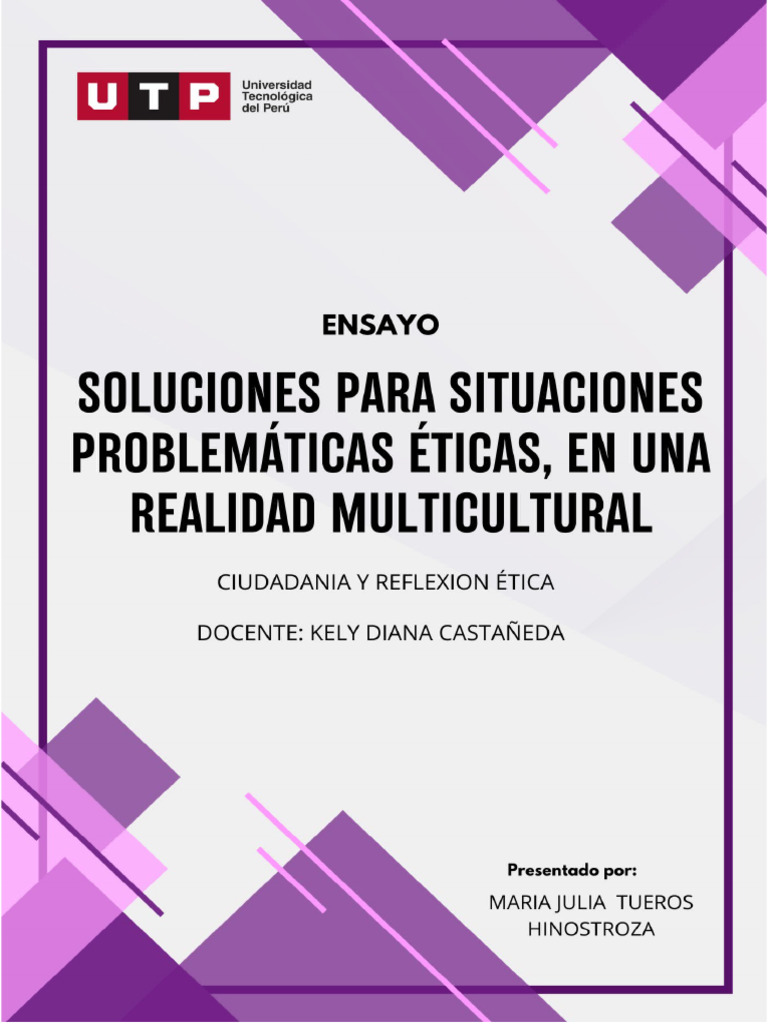 UTP Universidad Tecnológica del Perú

ENSAYO

SOLUCIONES PARA SITUACIONES PROBLEMÁTICAS ÉTICAS, EN UNA REALIDAD MULTICULTURAL

CIUDADANIA Y REFLEXION ÉTICA

DOCENTE: KELY DIANA CASTAÑEDA

Presentado por:

MARIA JULIA TUEROS HINOSTROZA